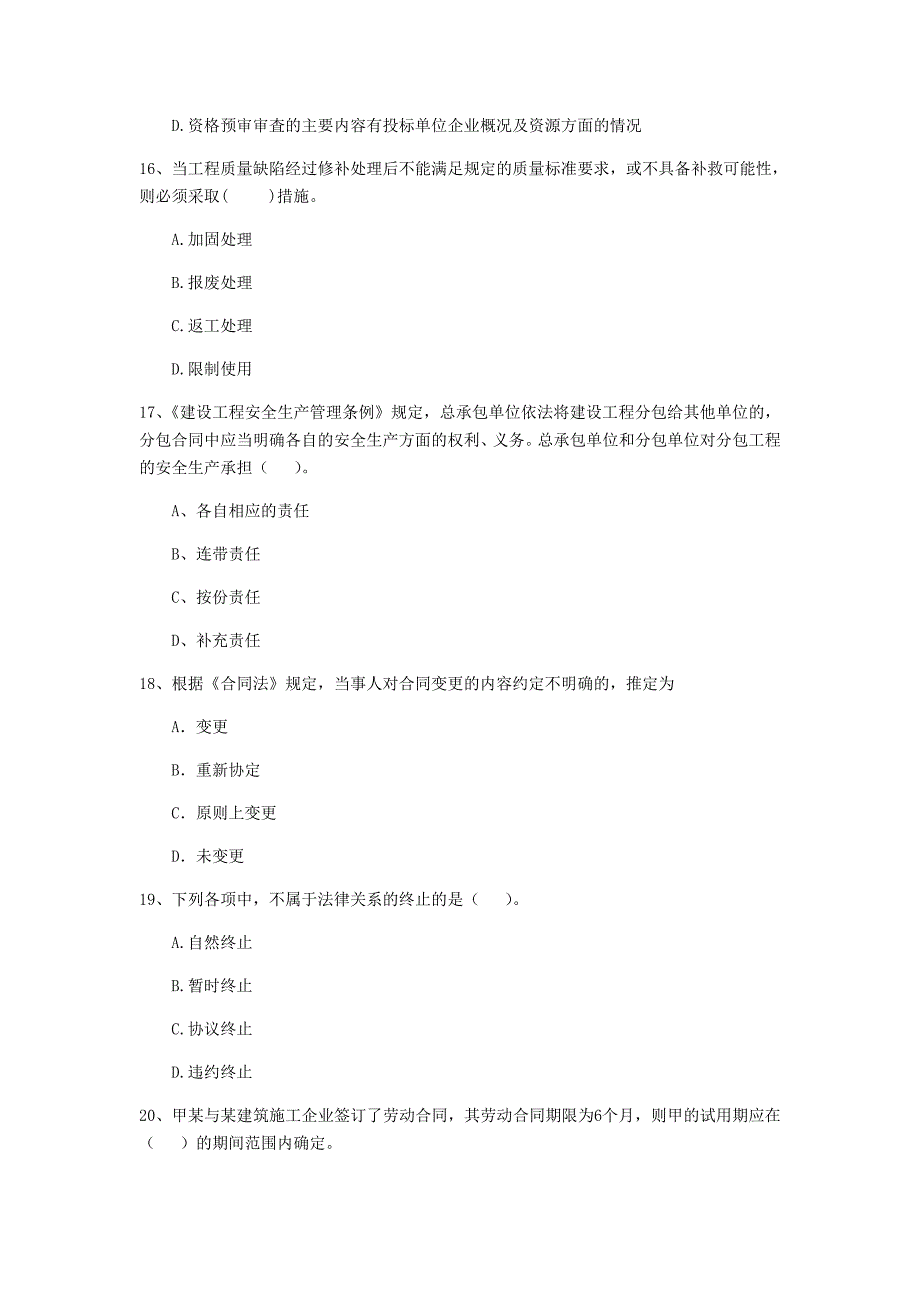 D.资格预审审查的主要内容有投标单位企业概况及资源方面的情况

16、当工程质量缺陷经过修补处理后不能满足规定的质量标准要求，或不具备补救可能性，则必须采取(　　)措施。

A.加固处理

B.报废处理

C.返工处理

D.限制使用

17、《建设工程安全生产管理条例》规定，总承包单位依法将建设工程分包给其他单位的，分包合同中应当明确各自的安全生产方面的权利、义务。总承包单位和分包单位对分包工程的安全生产承担（　　）。

A、各自相应的责任

B、连带责任

C、按份责任

D、补充责任

18、根据《合同法》规定，当事人对合同变更的内容约定不明确的，推定为

A. 变更

B. 重新协定

C. 原则上变更

D. 未变更

19、下列各项中，不属于法律关系的终止的是（　　）。

A.自然终止

B.暂时终止

C.协议终止

D.违约终止

20、甲某与某建筑施工企业签订了劳动合同，其劳动合同期限为6个月，则甲的试用期应在（　　）的期间范围内确定。